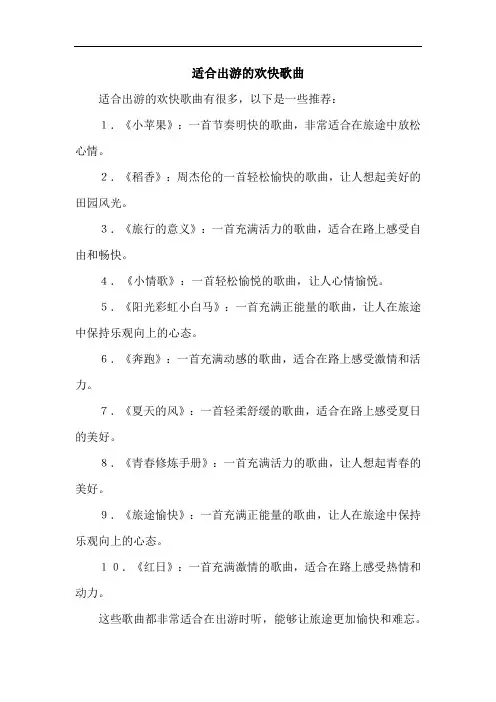 适合出游的欢快歌曲

适合出游的欢快歌曲有很多，以下是一些推荐：

1．《小苹果》：一首节奏明快的歌曲，非常适合在旅途中放松心情。

2．《稻香》：周杰伦的一首轻松愉快的歌曲，让人想起美好的田园风光。

3．《旅行的意义》：一首充满活力的歌曲，适合在路上感受自由和畅快。

4．《小情歌》：一首轻松愉悦的歌曲，让人心情愉悦。

5．《阳光彩虹小白马》：一首充满正能量的歌曲，让人在旅途中保持乐观向上的心态。

6．《奔跑》：一首充满动感的歌曲，适合在路上感受激情和活力。

7．《夏天的风》：一首轻柔舒缓的歌曲，适合在路上感受夏日的美好。

8．《青春修炼手册》：一首充满活力的歌曲，让人想起青春的美好。

9．《旅途愉快》：一首充满正能量的歌曲，让人在旅途中保持乐观向上的心态。

10．《红日》：一首充满激情的歌曲，适合在路上感受热情和动力。

这些歌曲都非常适合在出游时听，能够让旅途更加愉快和难忘。